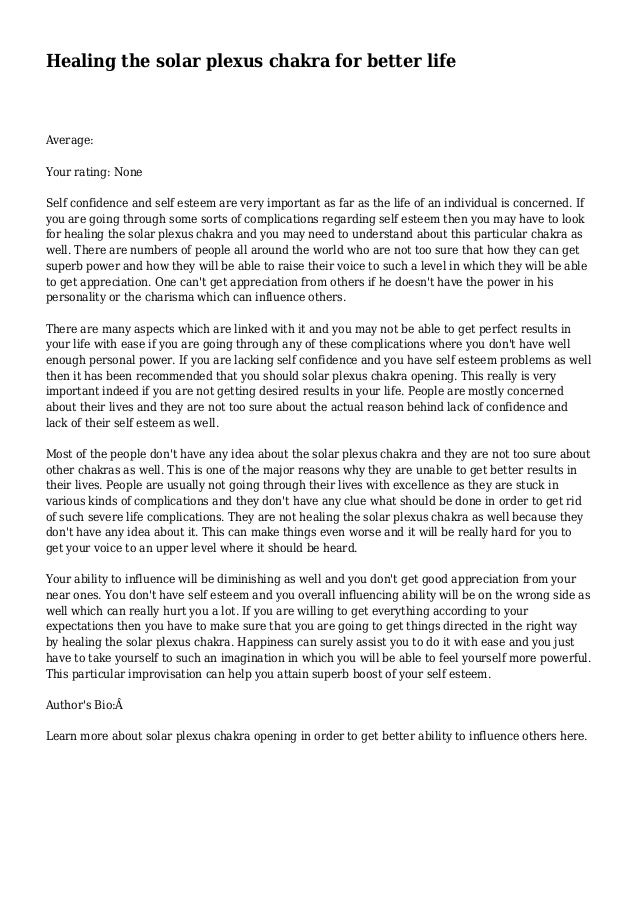 Healing the solar plexus chakra for better life

Average:

Your rating: None

Self confidence and self esteem are very important as far as the life of an individual is concerned. If you are going through some sorts of complications regarding self esteem then you may have to look for healing the solar plexus chakra and you may need to understand about this particular chakra as well. There are numbers of people all around the world who are not too sure that how they can get superb power and how they will be able to raise their voice to such a level in which they will be able to get appreciation. One can't get appreciation from others if he doesn't have the power in his personality or the charisma which can influence others.

There are many aspects which are linked with it and you may not be able to get perfect results in your life with ease if you are going through any of these complications where you don't have well enough personal power. If you are lacking self confidence and you have self esteem problems as well then it has been recommended that you should solar plexus chakra opening. This really is very important indeed if you are not getting desired results in your life. People are mostly concerned about their lives and they are not too sure about the actual reason behind lack of confidence and lack of their self esteem as well.

Most of the people don't have any idea about the solar plexus chakra and they are not too sure about other chakras as well. This is one of the major reasons why they are unable to get better results in their lives. People are usually not going through their lives with excellence as they are stuck in various kinds of complications and they don't have any clue what should be done in order to get rid of such severe life complications. They are not healing the solar plexus chakra as well because they don't have any idea about it. This can make things even worse and it will be really hard for you to get your voice to an upper level where it should be heard.

Your ability to influence will be diminishing as well and you don't get good appreciation from your near ones. You don't have self esteem and you overall influencing ability will be on the wrong side as well which can really hurt you a lot. If you are willing to get everything according to your expectations then you have to make sure that you are going to get things directed in the right way by healing the solar plexus chakra. Happiness can surely assist you to do it with ease and you just have to take yourself to such an imagination in which you will be able to feel yourself more powerful. This particular improvisation can help you attain superb boost of your self esteem.

Author's Bio:Â

Learn more about solar plexus chakra opening in order to get better ability to influence others here.